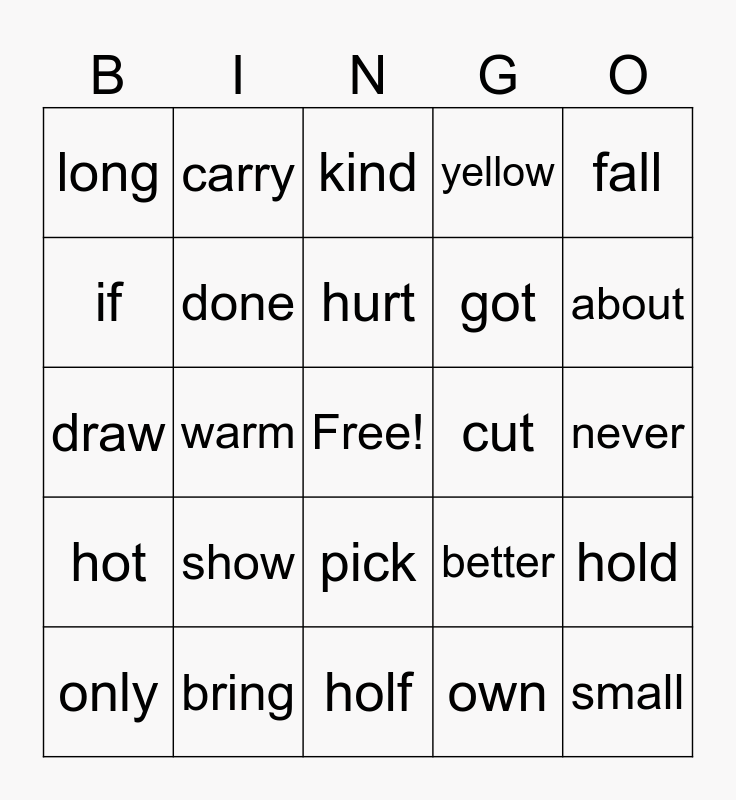 | B | I | N | G | O |
|---|---|---|---|---|
| long | carry | kind | yellow | fall |
| if | done | hurt | got | about |
| draw | warm | Free! | cut | never |
| hot | show | pick | better | hold |
| only | bring | holf | own | small |